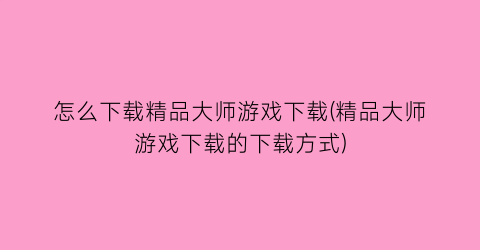 怎么下载精品大师游戏下载(精品大师游戏下载的下载方式)